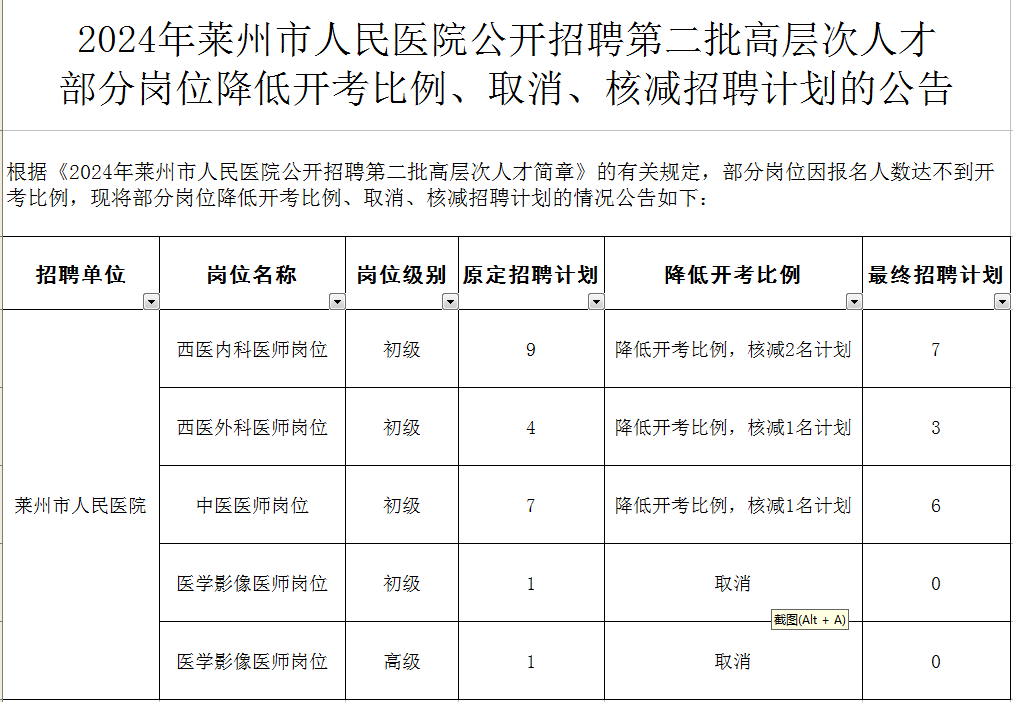 2024年莱州市人民医院公开招聘第二批高层次人才部分岗位降低开考比例、取消、核减招聘计划的公告

根据《2024年莱州市人民医院公开招聘第二批高层次人才简章》的有关规定，部分岗位因报名人数达不到开考比例，现将部分岗位降低开考比例、取消、核减招聘计划的情况公告如下：

| 招聘单位 | 岗位名称 | 岗位级别 | 原定招聘计划 | 降低开考比例 | 最终招聘计划 |
|---|---|---|---|---|---|
| 莱州市人民医院 | 西医内科医师岗位 | 初级 | 9 | 降低开考比例，核减2名计划 | 7 |
| | 西医外科医师岗位 | 初级 | 4 | 降低开考比例，核减1名计划 | 3 |
| | 中医医师岗位 | 初级 | 7 | 降低开考比例，核减1名计划 | 6 |
| | 医学影像医师岗位 | 初级 | 1 | 取消 | 0 |
| | 医学影像医师岗位 | 高级 | 1 | 取消 | 0 |

截图(Alt + A)